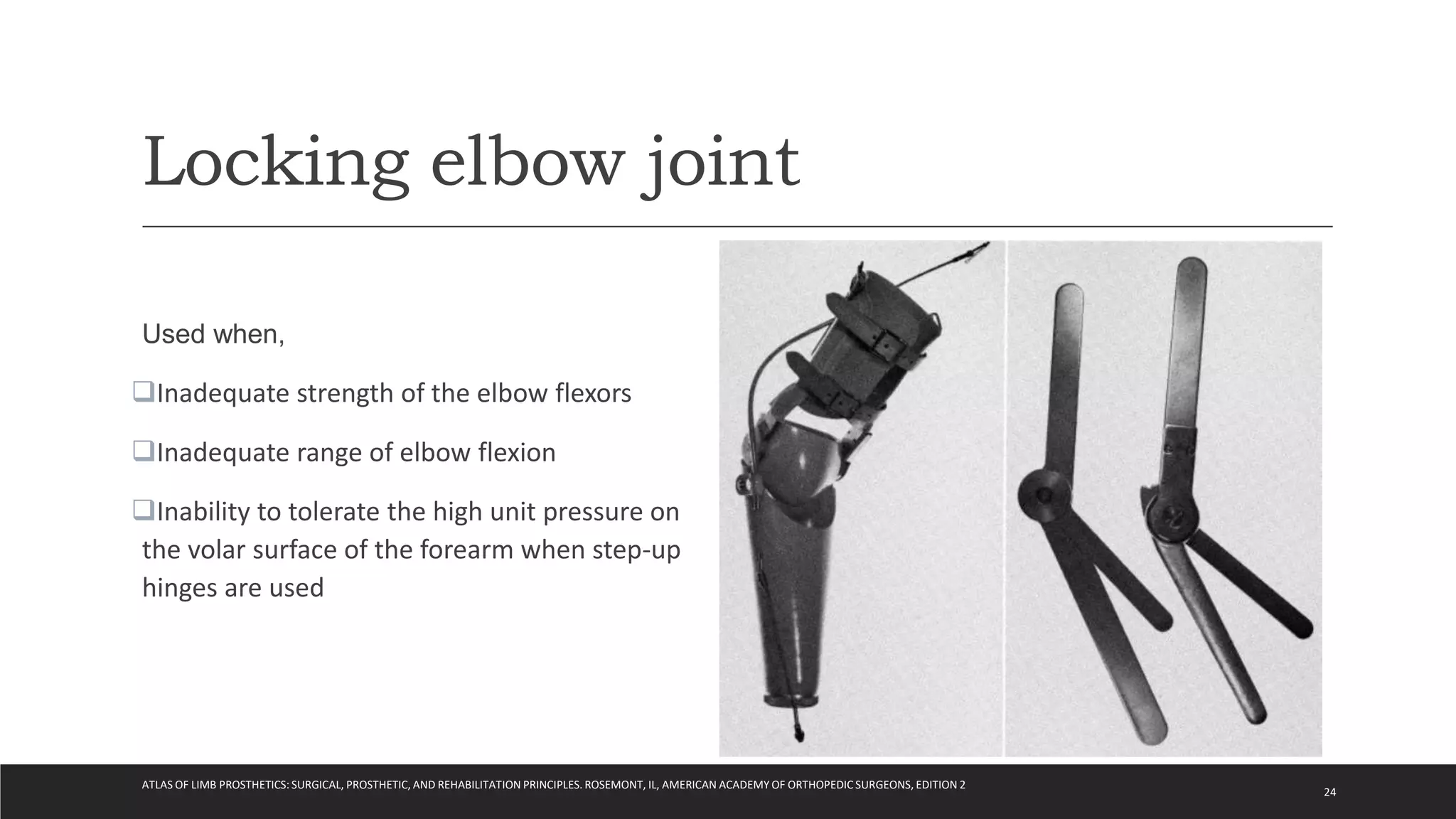 Locking elbow joint

Used when,

❑Inadequate strength of the elbow flexors

❑Inadequate range of elbow flexion

❑Inability to tolerate the high unit pressure on the volar surface of the forearm when step-up hinges are used

ATLAS OF LIMB PROSTHETICS: SURGICAL, PROSTHETIC, AND REHABILITATION PRINCIPLES. ROSEMONT, IL, AMERICAN ACADEMY OF ORTHOPEDIC SURGEONS, EDITION 2

24